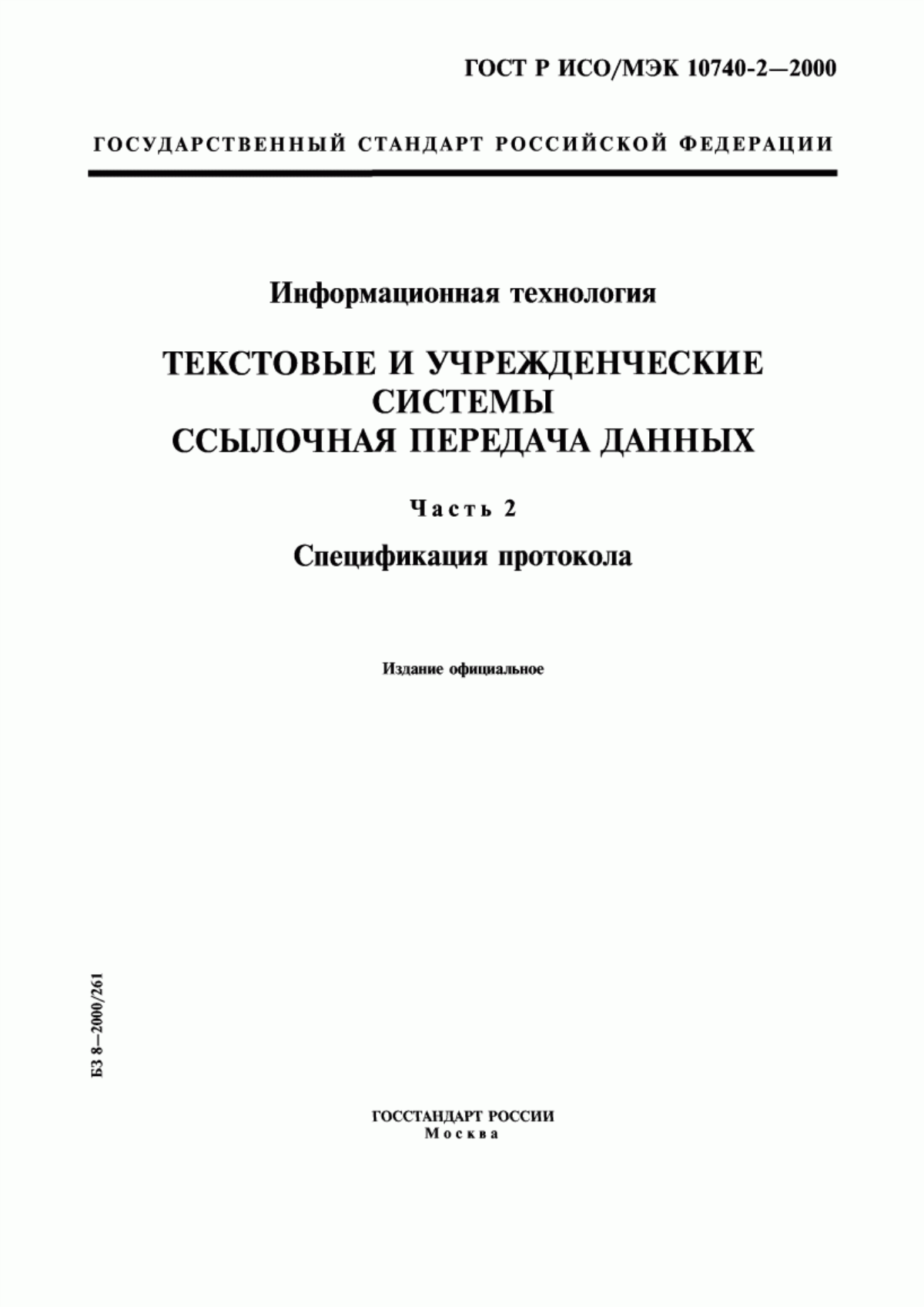 ГОСТ Р ИСО/МЭК 10740-2—2000

ГОСУДАРСТВЕННЫЙ СТАНДАРТ РОССИЙСКОЙ ФЕДЕРАЦИИ

Информационная технология

ТЕКСТОВЫЕ И УЧРЕЖДЕНЧЕСКИЕ СИСТЕМЫ ССЫЛОЧНАЯ ПЕРЕДАЧА ДАННЫХ

Часть 2

Спецификация протокола

Издание официальное

БЗ 8—2000/261

ГОССТАНДАРТ РОССИИ
Москва